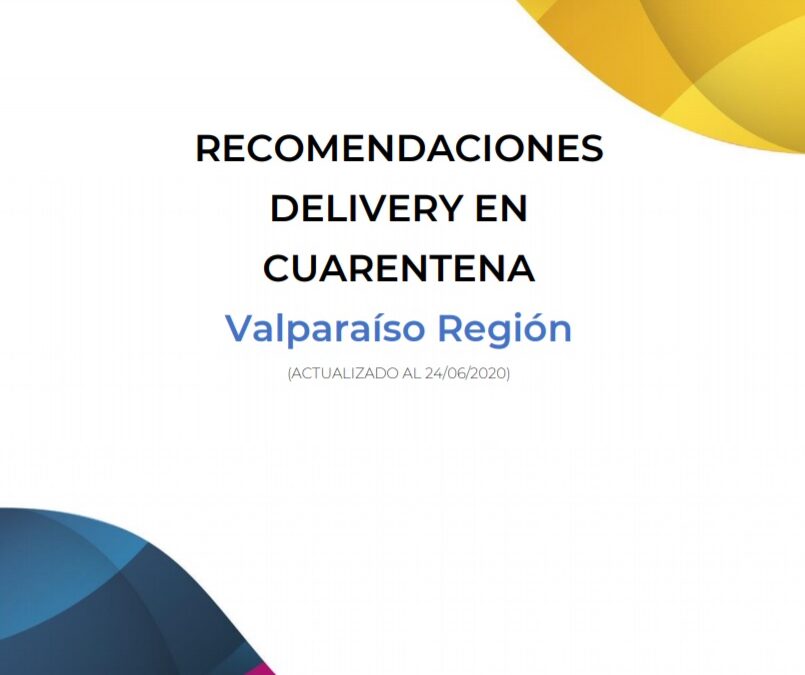 RECOMENDACIONES DELIVERY EN CUARENTENA

Valparaíso Región

(ACTUALIZADO AL 24/06/2020)